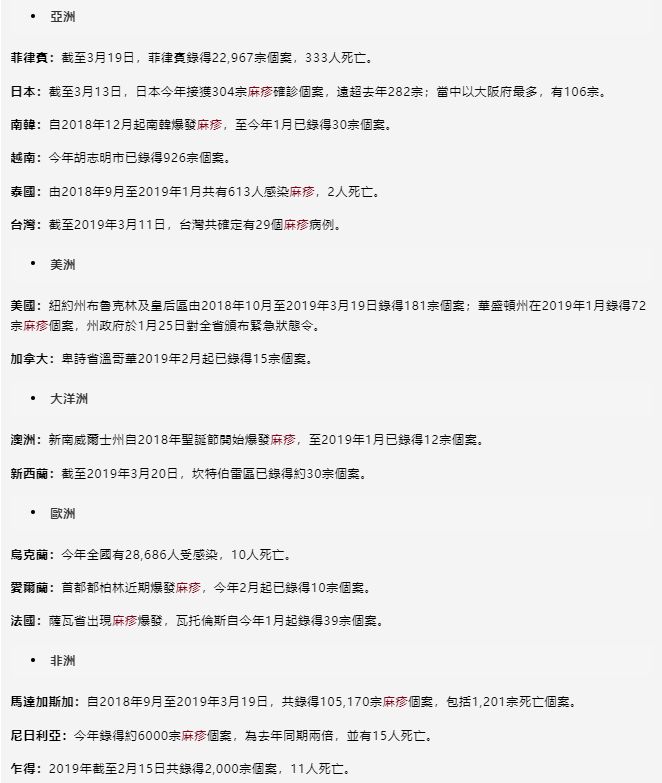 • 亞洲

菲律賓：截至3月19日，菲律賓錄得22,967宗個案，333人死亡。

日本：截至3月13日，日本今年接獲304宗麻疹確診個案，遠超去年282宗；當中以大阪府最多，有106宗。

南韓：自2018年12月起南韓爆發麻疹，至今年1月已錄得30宗個案。

越南：今年胡志明市已錄得926宗個案。

泰國：由2018年9月至2019年1月共有613人感染麻疹，2人死亡。

台灣：截至2019年3月11日，台灣共確定有29個麻疹病例。

• 美洲

美國：紐約州布魯克林及皇后區由2018年10月至2019年3月19日錄得181宗個案；華盛頓州在2019年1月錄得72宗麻疹個案，州政府於1月25日對全省頒布緊急狀態令。

加拿大：卑詩省溫哥華2019年2月起已錄得15宗個案。

• 大洋洲

澳洲：新南威爾士州自2018年聖誕節開始爆發麻疹，至2019年1月已錄得12宗個案。

新西蘭：截至2019年3月20日，坎特伯雷區已錄得約30宗個案。

• 歐洲

烏克蘭：今年全國有28,686人受感染，10人死亡。

愛爾蘭：首都都柏林近期爆發麻疹，今年2月起已錄得10宗個案。

法國：薩瓦省出現麻疹爆發，瓦托倫斯自今年1月起錄得39宗個案。

• 非洲

馬達加斯加：自2018年9月至2019年3月19日，共錄得105,170宗麻疹個案，包括1,201宗死亡個案。

尼日利亞：今年錄得約6000宗麻疹個案，為去年同期兩倍，並有15人死亡。

乍得：2019年截至2月15日共錄得2,000宗個案，11人死亡。